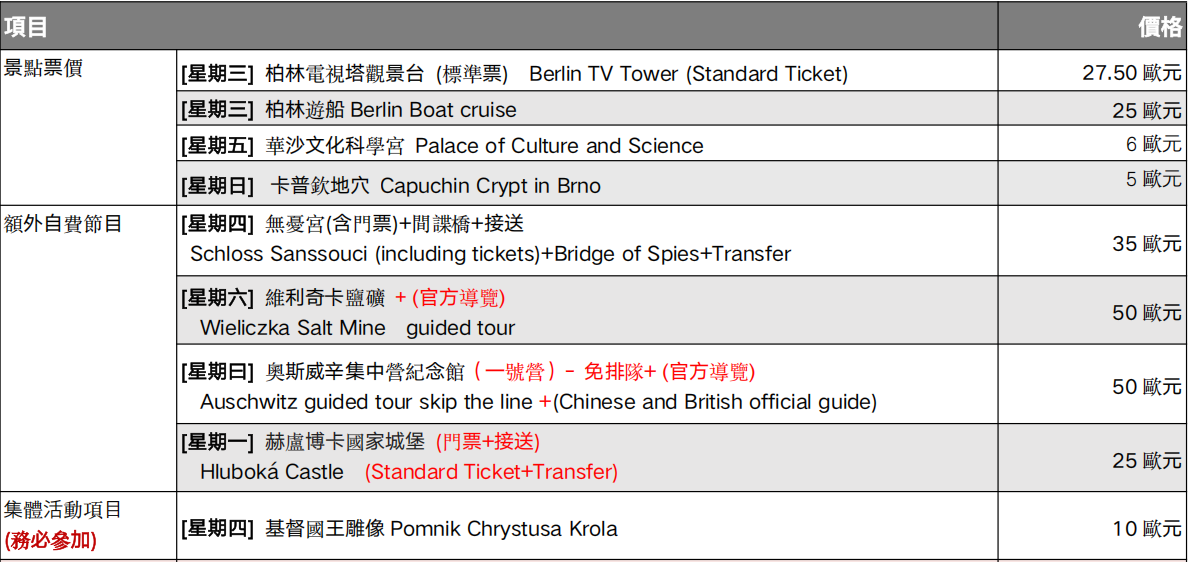 | 項目 | | 價格 |
|---|---|---|
| 景點票價 | [星期三] 柏林電視塔觀景台 (標準票) Berlin TV Tower (Standard Ticket) | 27.50 歐元 |
| | [星期三] 柏林遊船 Berlin Boat cruise | 25 歐元 |
| | [星期五] 華沙文化科學宮 Palace of Culture and Science | 6 歐元 |
| | [星期日] 卡普欽地穴 Capuchin Crypt in Brno | 5 歐元 |
| 額外自費節目 | [星期四] 無憂宮(含門票)+間諜橋+接送 Schloss Sanssouci (including tickets)+Bridge of Spies+Transfer | 35 歐元 |
| | [星期六] 維利奇卡鹽礦 + (官方導覽) Wieliczka Salt Mine guided tour | 50 歐元 |
| | [星期日] 奧斯威辛集中營紀念館（一號營）- 免排隊+ (官方導覽) Auschwitz guided tour skip the line +(Chinese and British official guide) | 50 歐元 |
| | [星期一] 赫盧博卡國家城堡 (門票+接送) Hluboká Castle (Standard Ticket+Transfer) | 25 歐元 |
| 集體活動項目 (務必參加) | [星期四] 基督國王雕像 Pomnik Chrystusa Krola | 10 歐元 |